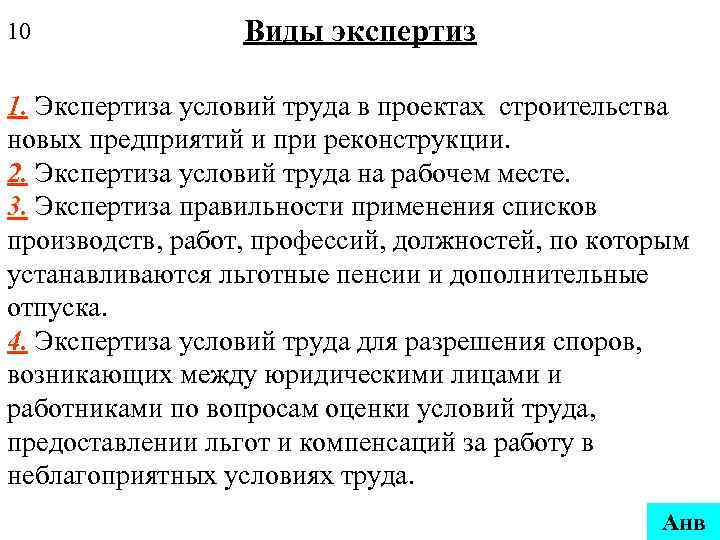 10

Виды экспертиз

1. Экспертиза условий труда в проектах строительства новых предприятий и при реконструкции.
2. Экспертиза условий труда на рабочем месте.
3. Экспертиза правильности применения списков производств, работ, профессий, должностей, по которым устанавливаются льготные пенсии и дополнительные отпуска.
4. Экспертиза условий труда для разрешения споров, возникающих между юридическими лицами и работниками по вопросам оценки условий труда, предоставлении льгот и компенсаций за работу в неблагоприятных условиях труда.

Анв